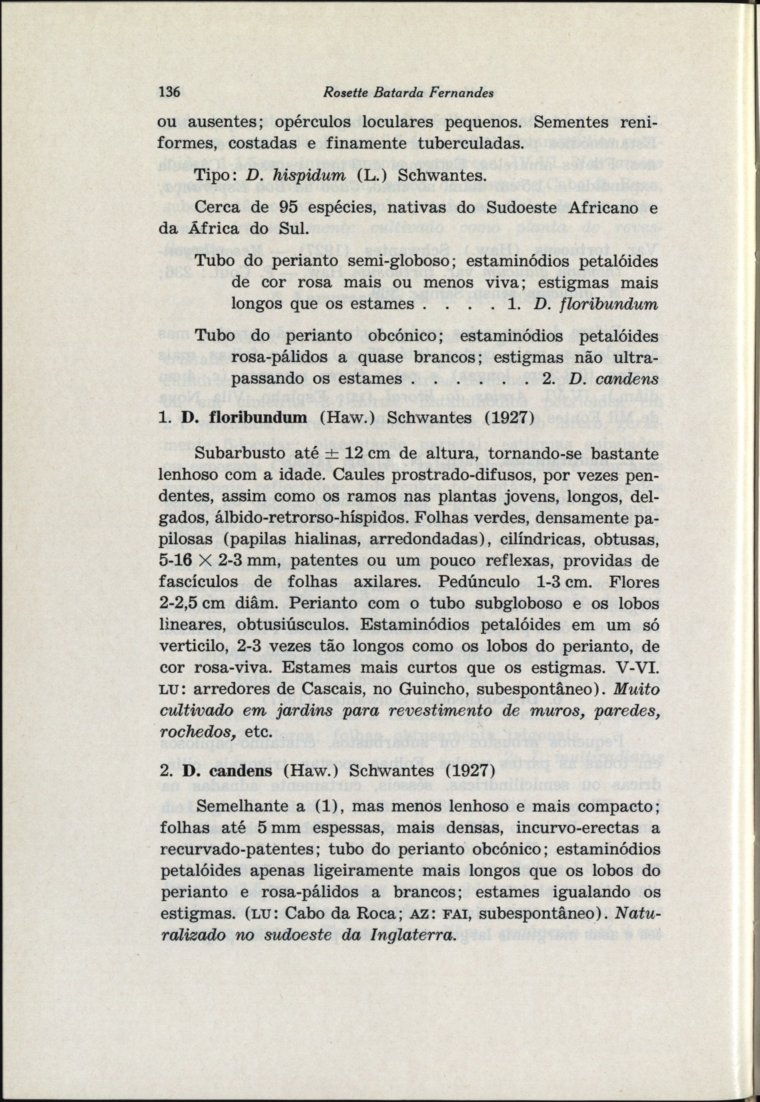 136 Rosette Batarda Fernandes

ou ausentes; opérculos loculares pequenos. Sementes reniformes, costadas e finamente tuberculadas.

Tipo: D. hispidum (L.) Schwantes.

Cerca de 95 espécies, nativas do Sudoeste Africano e da África do Sul.

Tubo do perianto semi-globoso; estaminódios petalóides de cor rosa mais ou menos viva; estigmas mais longos que os estames . . . . 1. D. floribundum

Tubo do perianto obcónico; estaminódios petalóides rosa-pálidos a quase brancos; estigmas não ultrapassando os estames . . . . . . 2. D. candens

1. D. floribundum (Haw.) Schwantes (1927)

Subarbusto até $\pm$ 12 cm de altura, tornando-se bastante lenhoso com a idade. Caules prostrado-difusos, por vezes pendentes, assim como os ramos nas plantas jovens, longos, delgados, álbido-retrorso-híspidos. Folhas verdes, densamente papilosas (papilas hialinas, arredondadas), cilíndricas, obtusas, 5-16 $\times$ 2-3 mm, patentes ou um pouco reflexas, providas de fascículos de folhas axilares. Pedúnculo 1-3 cm. Flores 2-2,5 cm diâm. Perianto com o tubo subgloboso e os lobos lineares, obtusiúsculos. Estaminódios petalóides em um só verticilo, 2-3 vezes tão longos como os lobos do perianto, de cor rosa-viva. Estames mais curtos que os estigmas. V-VI. LU: arredores de Cascais, no Guincho, subespontâneo). Muito cultivado em jardins para revestimento de muros, paredes, rochedos, etc.

2. D. candens (Haw.) Schwantes (1927)

Semelhante a (1), mas menos lenhoso e mais compacto; folhas até 5 mm espessas, mais densas, incurvo-erectas a recurvado-patentes; tubo do perianto obcónico; estaminódios petalóides apenas ligeiramente mais longos que os lobos do perianto e rosa-pálidos a brancos; estames igualando os estigmas. (LU: Cabo da Roca; AZ: FAI, subespontâneo). Naturalizado no sudoeste da Inglaterra.